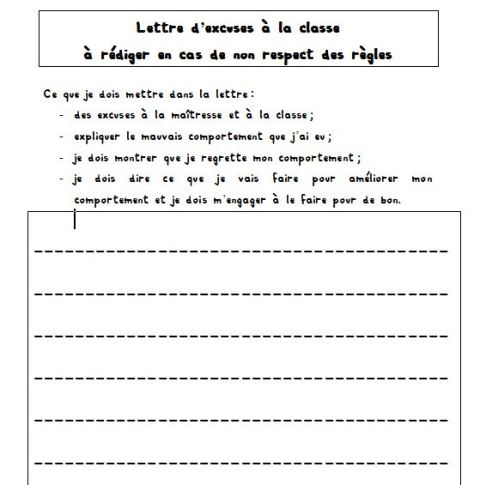 Lettre d'excuses à la classe
à rédiger en cas de non respect des règles

Ce que je dois mettre dans la lettre :

- des excuses à la maîtresse et à la classe ;
- expliquer le mauvais comportement que j'ai eu ;
- je dois montrer que je regrette mon comportement ;
- je dois dire ce que je vais faire pour améliorer mon comportement et je dois m'engager à le faire pour de bon.